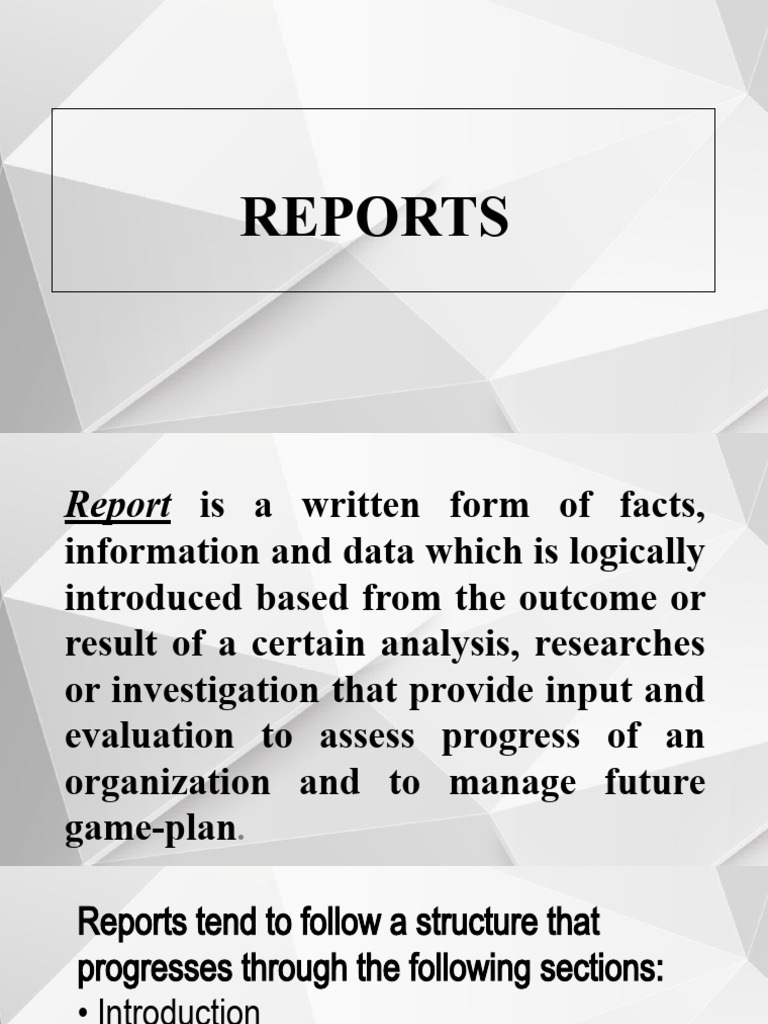 REPORTS

Report is a written form of facts, information and data which is logically introduced based from the outcome or result of a certain analysis, researches or investigation that provide input and evaluation to assess progress of an organization and to manage future game-plan.

Reports tend to follow a structure that progresses through the following sections:

• Introduction